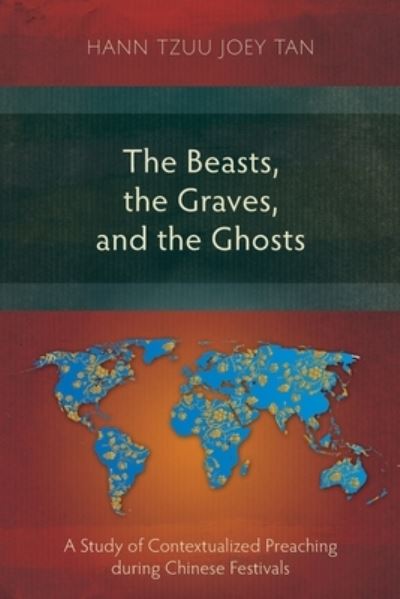 HANN TZUU JOEY TAN

The Beasts, the Graves, and the Ghosts

A Study of Contextualized Preaching during Chinese Festivals